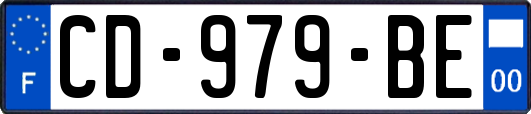 F
CD-979-BE
00